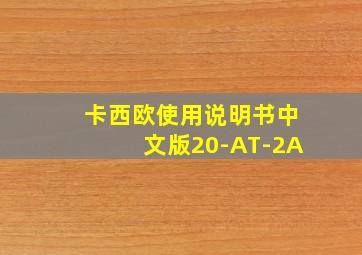 卡西欧使用说明书中文版20-AT-2A